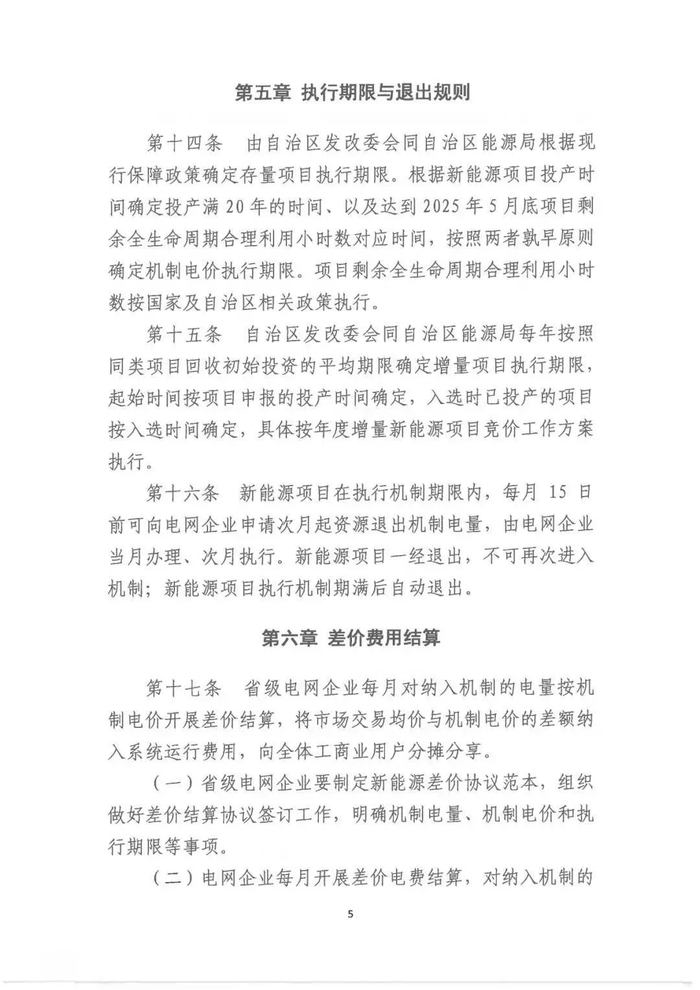 第五章 执行期限与退出规则

第十四条 由自治区发改委会同自治区能源局根据现行保障政策确定存量项目执行期限。根据新能源项目投产时间确定投产满20年的时间、以及达到2025年5月底项目剩余全生命周期合理利用小时数对应时间，按照两者孰早原则确定机制电价执行期限。项目剩余全生命周期合理利用小时数按国家及自治区相关政策执行。

第十五条 自治区发改委会同自治区能源局每年按照同类项目回收初始投资的平均期限确定增量项目执行期限，起始时间按项目申报的投产时间确定，入选时已投产的项目按入选时间确定，具体按年度增量新能源项目竞价工作方案执行。

第十六条 新能源项目在执行机制期限内，每月15日前可向电网企业申请次月起资源退出机制电量，由电网企业当月办理、次月执行。新能源项目一经退出，不可再次进入机制；新能源项目执行机制期满后自动退出。

第六章 差价费用结算

第十七条 省级电网企业每月对纳入机制的电量按机制电价开展差价结算，将市场交易均价与机制电价的差额纳入系统运行费用，向全体工商业用户分摊分享。

（一）省级电网企业要制定新能源差价协议范本，组织做好差价结算协议签订工作，明确机制电量、机制电价和执行期限等事项。

（二）电网企业每月开展差价电费结算，对纳入机制的

5